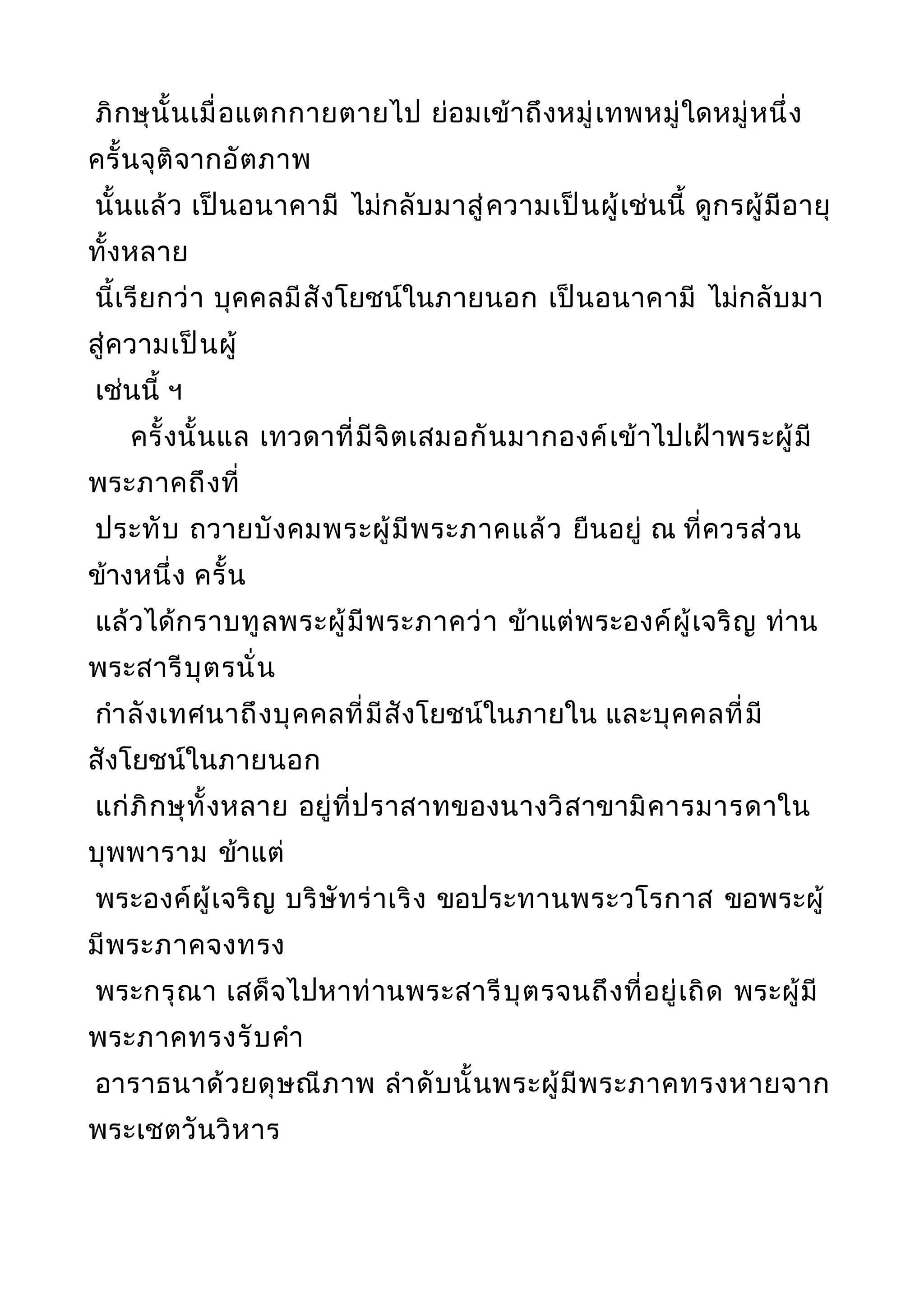 ภิกษุนั้นเมื่อแตกกายตายไป ย่อมเข้าถึงหมู่เทพหมู่ใดหมู่หนึ่ง ครั้นจุติจากอัตภาพ
นั้นแล้ว เป็นอนาคามี ไม่กลับมาสู่ความเป็นผู้เช่นนี้ ดูกรผู้มีอายุทั้งหลาย
นี้เรียกว่า บุคคลมีสังโยชน์ในภายนอก เป็นอนาคามี ไม่กลับมาสู่ความเป็นผู้
เช่นนี้ ฯ

ครั้งนั้นแล เทวดาที่มีจิตเสมอกันมากองค์เข้าไปเฝ้าพระผู้มีพระภาคถึงที่
ประทับ ถวายบังคมพระผู้มีพระภาคแล้ว ยืนอยู่ ณ ที่ควรส่วนข้างหนึ่ง ครั้น
แล้วได้กราบทูลพระผู้มีพระภาคว่า ข้าแต่พระองค์ผู้เจริญ ท่านพระสารีบุตรนั่น
กำลังเทศนาถึงบุคคลที่มีสังโยชน์ในภายใน และบุคคลที่มีสังโยชน์ในภายนอก
แก่ภิกษุทั้งหลาย อยู่ที่ปราสาทของนางวิสาขามิคารมารดาในบุพพาราม ข้าแต่
พระองค์ผู้เจริญ บริษัทร่าเริง ขอประทานพระวโรกาส ขอพระผู้มีพระภาคจงทรง
พระกรุณา เสด็จไปหาท่านพระสารีบุตรจนถึงที่อยู่เถิด พระผู้มีพระภาคทรงรับคำ
อาราธนาด้วยดุษณีภาพ ลำดับนั้นพระผู้มีพระภาคทรงหายจากพระเชตวันวิหาร